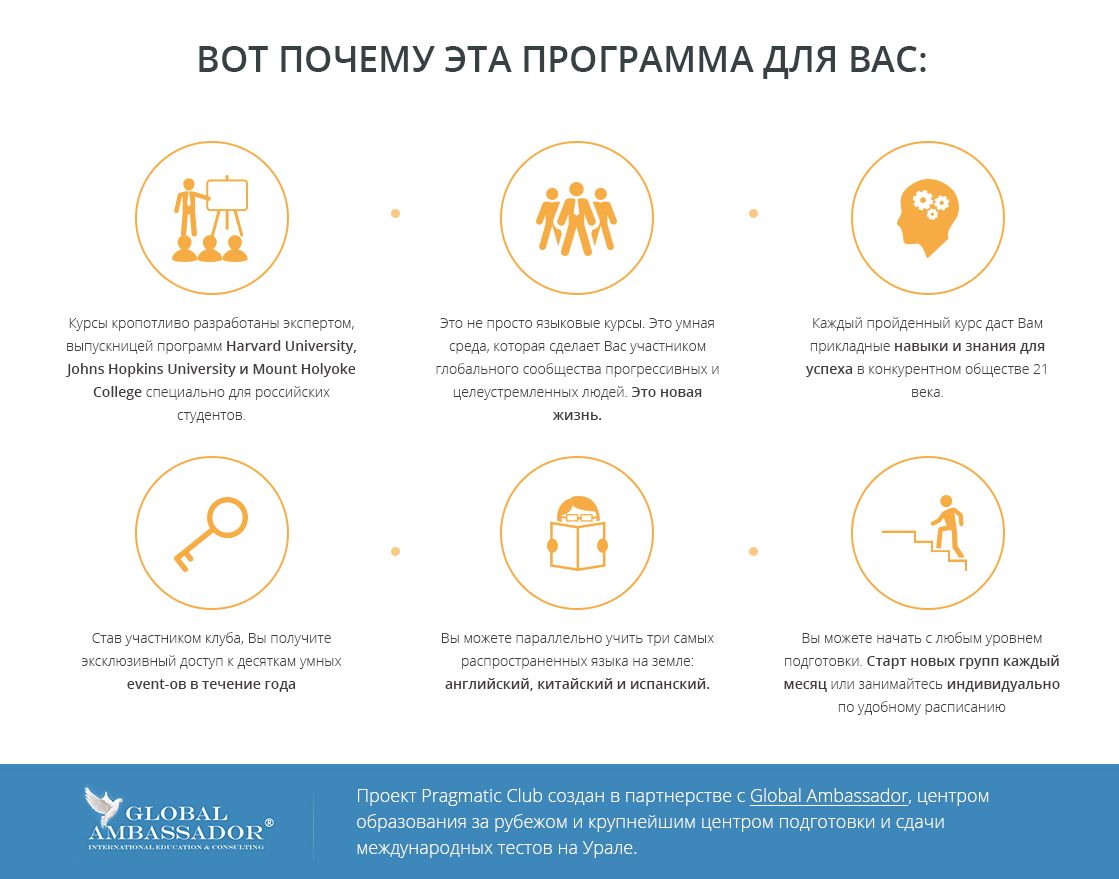 ВОТ ПОЧЕМУ ЭТА ПРОГРАММА ДЛЯ ВАС:

Курсы кропотливо разработаны экспертом, выпускницей программ Harvard University, Johns Hopkins University и Mount Holyoke College специально для российских студентов.

Это не просто языковые курсы. Это умная среда, которая сделает Вас участником глобального сообщества прогрессивных и целеустремленных людей. Это новая жизнь.

Каждый пройденный курс даст Вам прикладные навыки и знания для успеха в конкурентном обществе 21 века.

Став участником клуба, Вы получите эксклюзивный доступ к десяткам умных event-ов в течение года

Вы можете параллельно учить три самых распространенных языка на земле: английский, китайский и испанский.

Вы можете начать с любым уровнем подготовки. Старт новых групп каждый месяц или занимайтесь индивидуально по удобному расписанию

GLOBAL AMBASSADOR®
INTERNATIONAL EDUCATION & CONSULTING

Проект Pragmatic Club создан в партнерстве с Global Ambassador, центром образования за рубежом и крупнейшим центром подготовки и сдачи международных тестов на Урале.